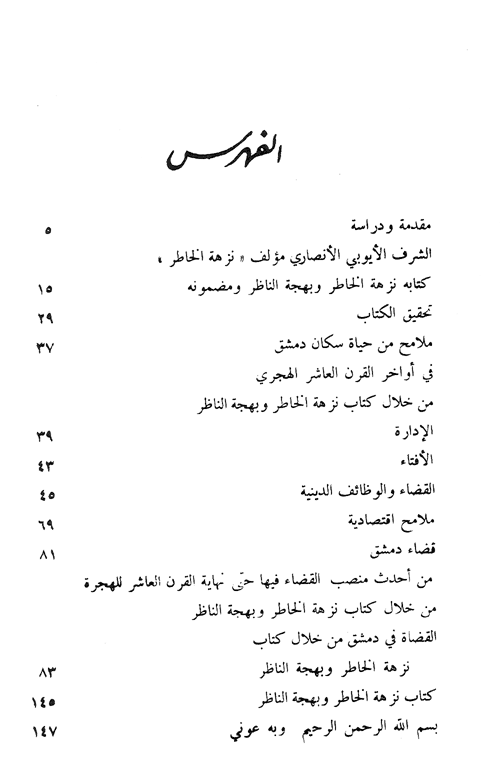 الفهرس

مقدمة ودراسة ٥

الشرف الأيوبي الأنصاري مؤلف « نزهة الخاطر »

كتابه نزهة الخاطر وبهجة الناظر ومضمونه ١٥

تحقيق الكتاب ٢٩

ملامح من حياة سكان دمشق ٣٧

في أواخر القرن العاشر الهجري

من خلال كتاب نزهة الخاطر وبهجة الناظر

الإدارة ٣٩

الأفتاء ٤٣

القضاء والوظائف الدينية ٤٥

ملامح اقتصادية ٦٩

قضاء دمشق ٨١

من أحدث منصب القضاء فيها حتى نهاية القرن العاشر للهجرة

من خلال كتاب نزهة الخاطر وبهجة الناظر

القضاة في دمشق من خلال كتاب

نزهة الخاطر وبهجة الناظر ٨٣

كتاب نزهة الخاطر وبهجة الناظر ١٤٥

بسم الله الرحمن الرحيم وبه عوني ١٤٧